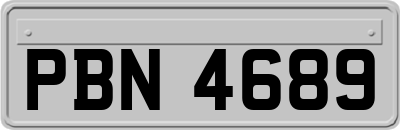 PBN 4689